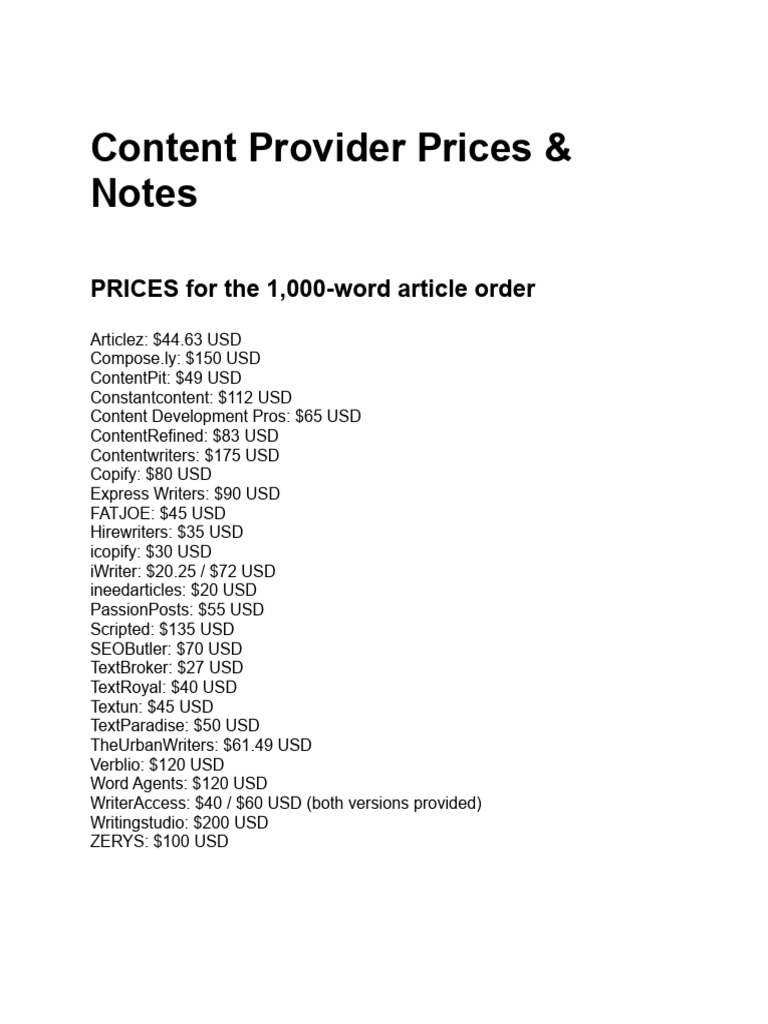 Content Provider Prices & Notes

PRICES for the 1,000-word article order

Articlez: \$44.63 USD
Compose.ly: \$150 USD
ContentPit: \$49 USD
Constantcontent: \$112 USD
Content Development Pros: \$65 USD
ContentRefined: \$83 USD
Contentwriters: \$175 USD
Copify: \$80 USD
Express Writers: \$90 USD
FATJOE: \$45 USD
Hirewriters: \$35 USD
icopify: \$30 USD
iWriter: \$20.25 / \$72 USD
ineedarticles: \$20 USD
PassionPosts: \$55 USD
Scripted: \$135 USD
SEOButler: \$70 USD
TextBroker: \$27 USD
TextRoyal: \$40 USD
Textun: \$45 USD
TextParadise: \$50 USD
TheUrbanWriters: \$61.49 USD
Verblio: \$120 USD
Word Agents: \$120 USD
WriterAccess: \$40 / \$60 USD (both versions provided)
Writingstudio: \$200 USD
ZERYS: \$100 USD